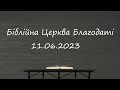 Біблійна Церква Благодаті
11.06.2023